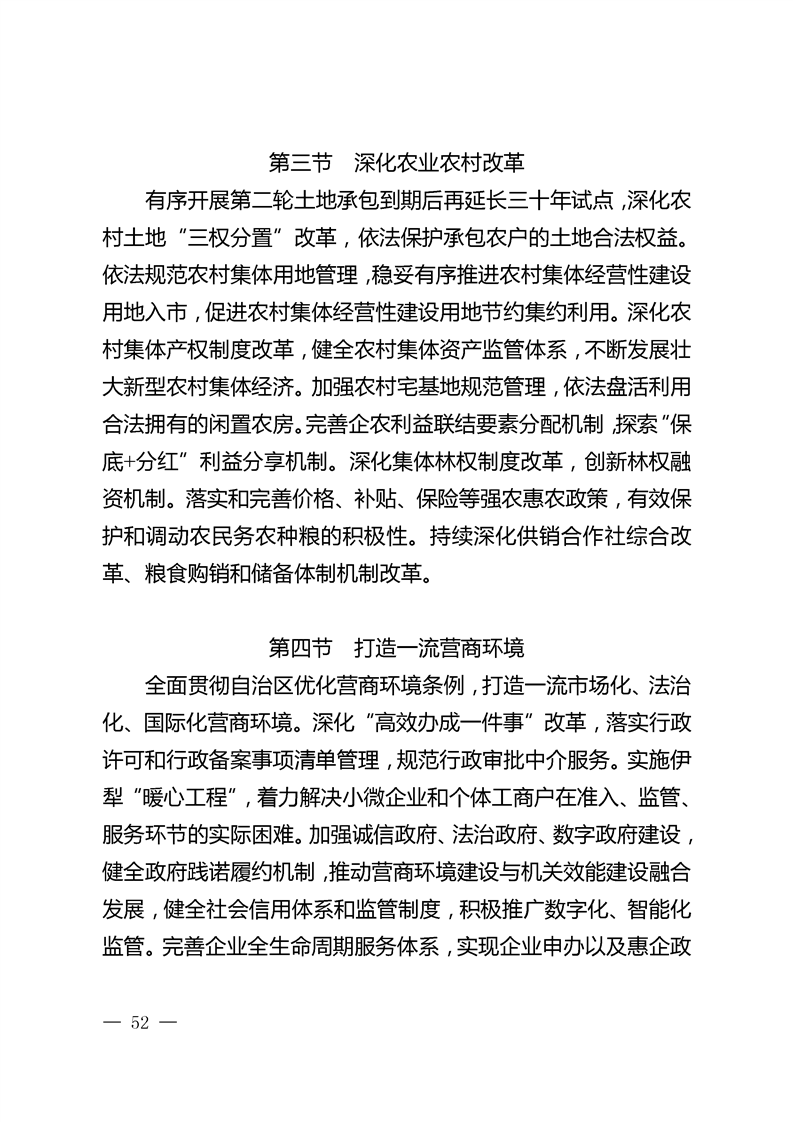 第三节　深化农业农村改革

有序开展第二轮土地承包到期后再延长三十年试点，深化农村土地“三权分置”改革，依法保护承包农户的土地合法权益。依法规范农村集体用地管理，稳妥有序推进农村集体经营性建设用地入市，促进农村集体经营性建设用地节约集约利用。深化农村集体产权制度改革，健全农村集体资产监管体系，不断发展壮大新型农村集体经济。加强农村宅基地规范管理，依法盘活利用合法拥有的闲置农房。完善企农利益联结要素分配机制，探索“保底+分红”利益分享机制。深化集体林权制度改革，创新林权融资机制。落实和完善价格、补贴、保险等强农惠农政策，有效保护和调动农民务农种粮的积极性。持续深化供销合作社综合改革、粮食购销和储备体制机制改革。

第四节　打造一流营商环境

全面贯彻自治区优化营商环境条例，打造一流市场化、法治化、国际化营商环境。深化“高效办成一件事”改革，落实行政许可和行政备案事项清单管理，规范行政审批中介服务。实施伊犁“暖心工程”，着力解决小微企业和个体工商户在准入、监管、服务环节的实际困难。加强诚信政府、法治政府、数字政府建设，健全政府践诺履约机制，推动营商环境建设与机关效能建设融合发展，健全社会信用体系和监管制度，积极推广数字化、智能化监管。完善企业全生命周期服务体系，实现企业申办以及惠企政

— 52 —